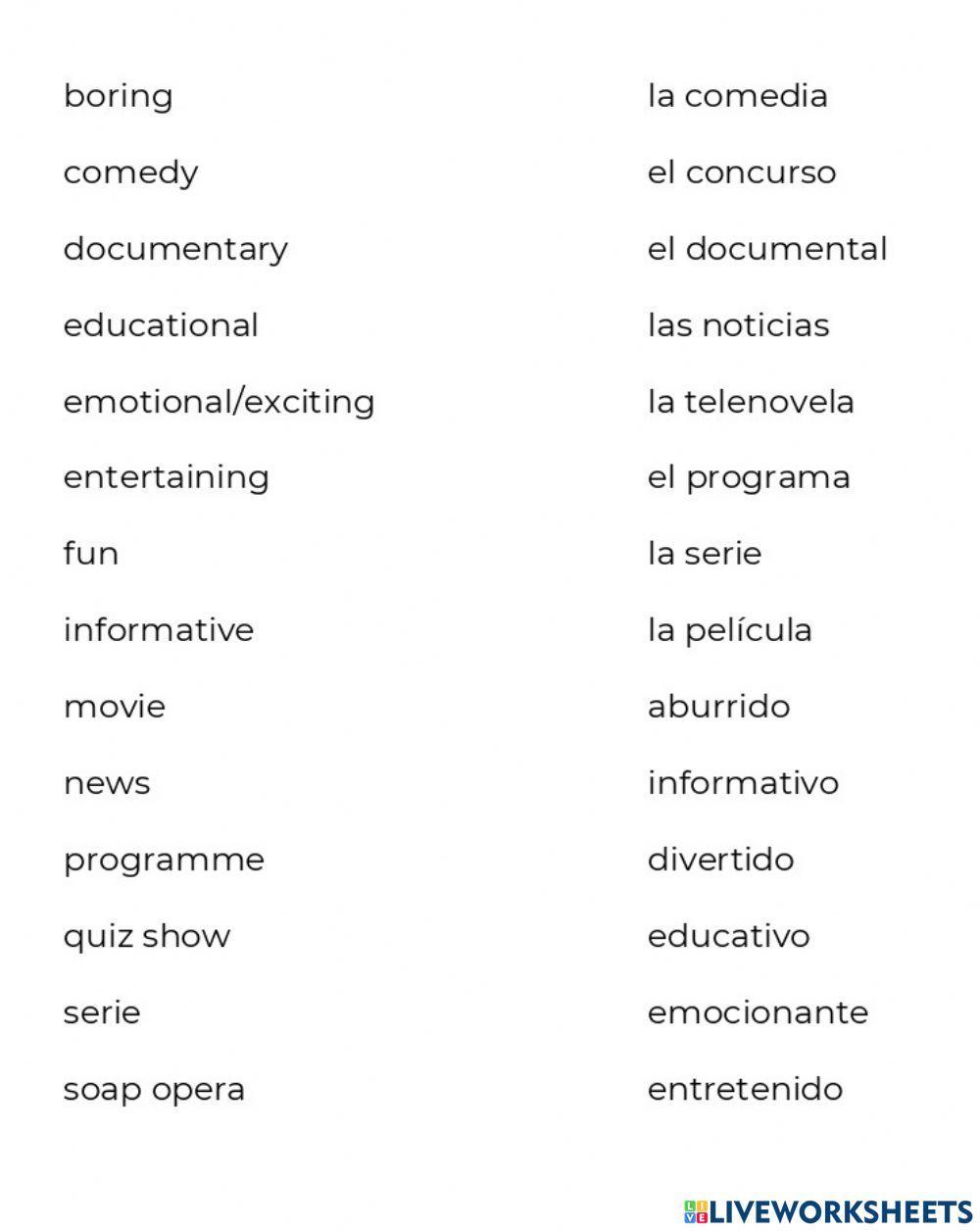 boring
comedy
documentary
educational
emotional/exciting
entertaining
fun
informative
movie
news
programme
quiz show
serie
soap opera

la comedia
el concurso
el documental
las noticias
la telenovela
el programa
la serie
la película
aburrido
informativo
divertido
educativo
emocionante
entretenido

LIVEWORKSHEETS